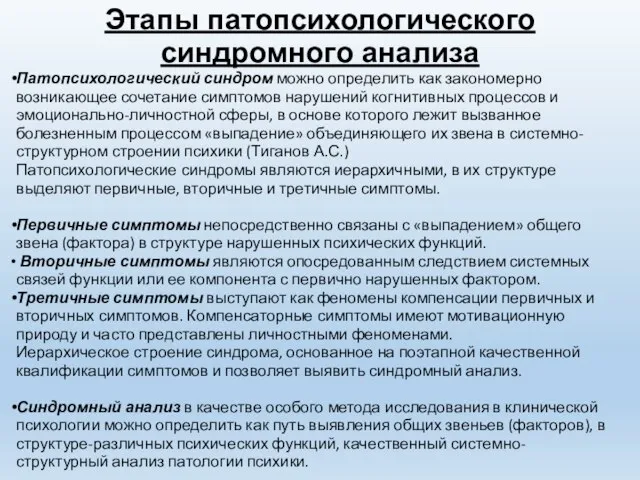 Этапы патопсихологического синдромного анализа

•Патопсихологический синдром можно определить как закономерно возникающее сочетание симптомов нарушений когнитивных процессов и эмоционально-личностной сферы, в основе которого лежит вызванное болезненным процессом «выпадение» объединяющего их звена в системно-структурном строении психики (Тиганов А.С.)
Патопсихологические синдромы являются иерархичными, в их структуре выделяют первичные, вторичные и третичные симптомы.

•Первичные симптомы непосредственно связаны с «выпадением» общего звена (фактора) в структуре нарушенных психических функций.
• Вторичные симптомы являются опосредованным следствием системных связей функции или ее компонента с первично нарушенных фактором.
•Третичные симптомы выступают как феномены компенсации первичных и вторичных симптомов. Компенсаторные симптомы имеют мотивационную природу и часто представлены личностными феноменами.
Иерархическое строение синдрома, основанное на поэтапной качественной квалификации симптомов и позволяет выявить синдромный анализ.

•Синдромный анализ в качестве особого метода исследования в клинической психологии можно определить как путь выявления общих звеньев (факторов), в структуре-различных психических функций, качественный системно-структурный анализ патологии психики.